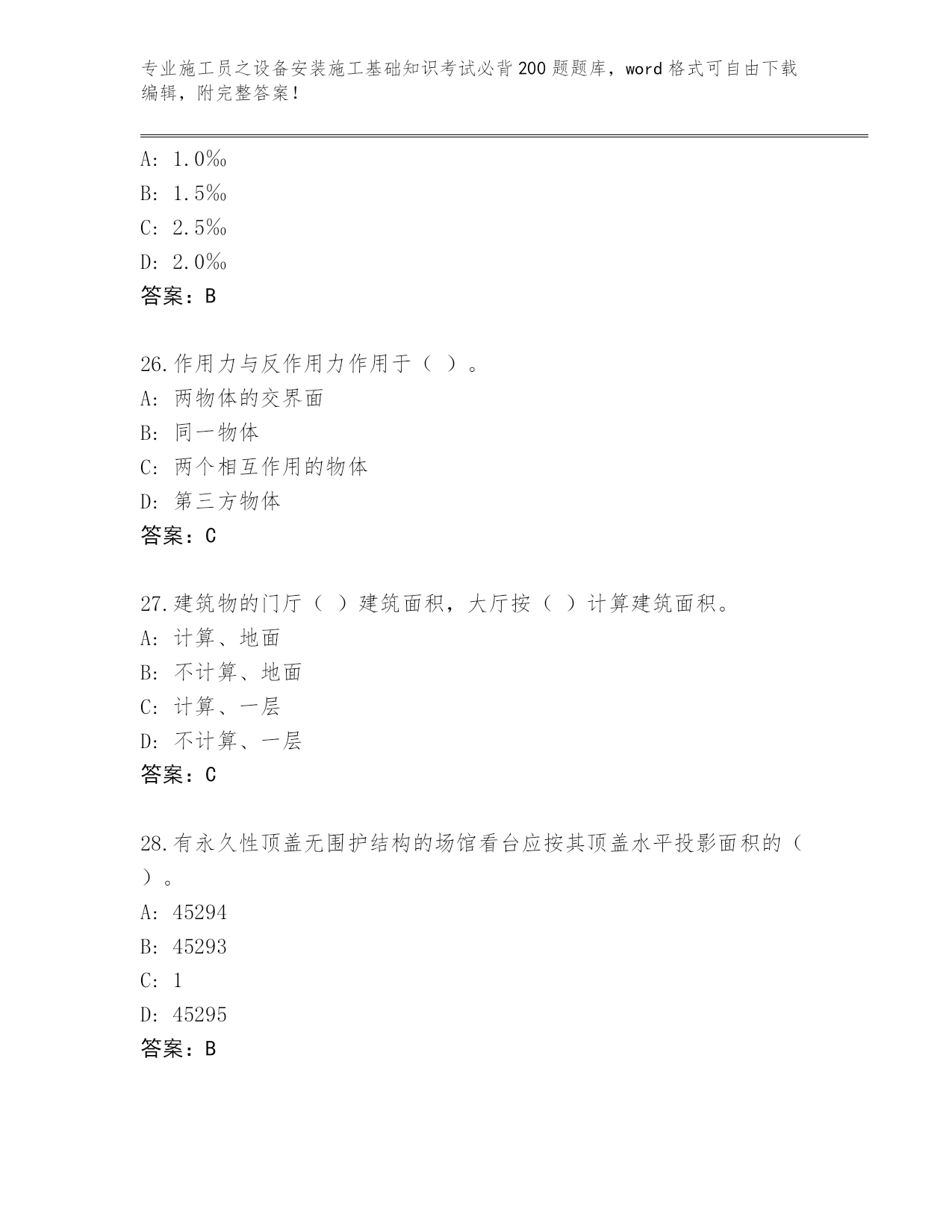 专业施工员之设备安装施工基础知识考试必背200题题库，word格式可自由下载编辑，附完整答案！

A: 1.0‰
B: 1.5‰
C: 2.5‰
D: 2.0‰
答案：B

26.作用力与反作用力作用于（ ）。
A: 两物体的交界面
B: 同一物体
C: 两个相互作用的物体
D: 第三方物体
答案：C

27.建筑物的门厅（ ）建筑面积，大厅按（ ）计算建筑面积。
A: 计算、地面
B: 不计算、地面
C: 计算、一层
D: 不计算、一层
答案：C

28.有永久性顶盖无围护结构的场馆看台应按其顶盖水平投影面积的（ ）。
A: 45294
B: 45293
C: 1
D: 45295
答案：B